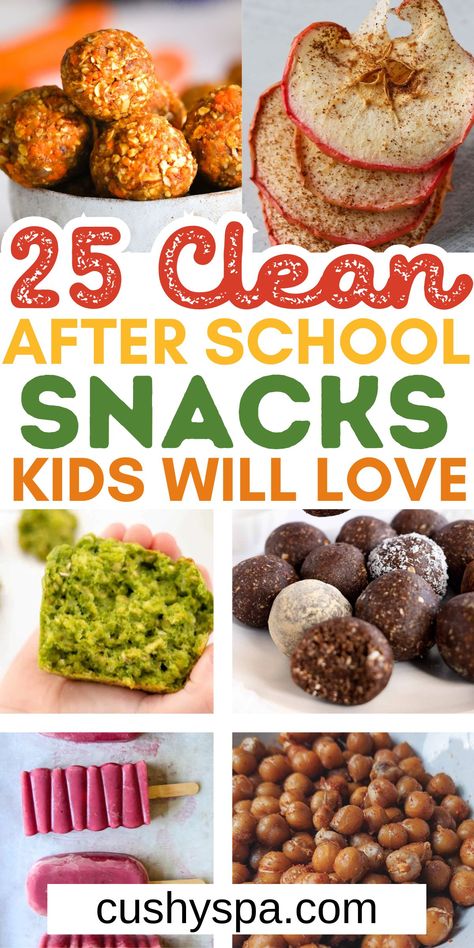 25 Clean
AFTER SCHOOL
SNACKS
KIDS WILL LOVE

cushyspa.com